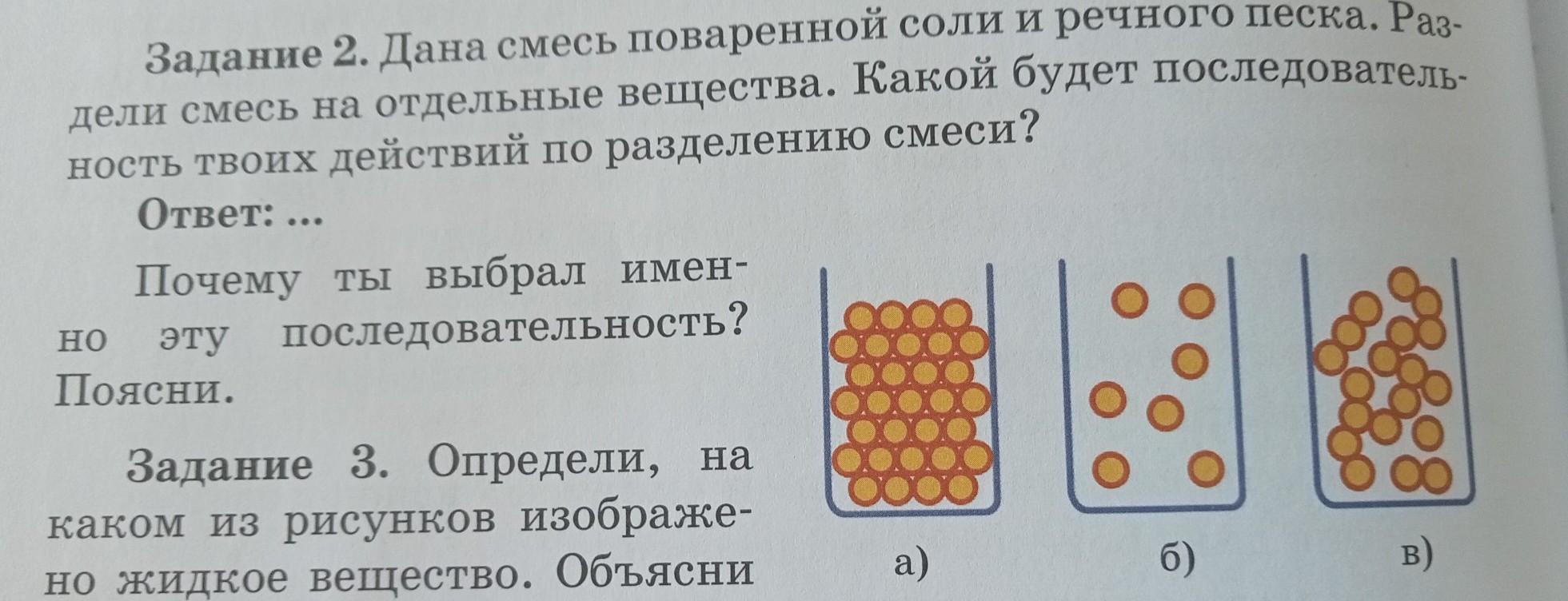 Задание 2. Дана смесь поваренной соли и речного песка. Раздели смесь на отдельные вещества. Какой будет последовательность твоих действий по разделению смеси?

Ответ: ...

Почему ты выбрал именно эту последовательность? Поясни.

Задание 3. Определи, на каком из рисунков изображено жидкое вещество. Объясни

а)

б)

в)